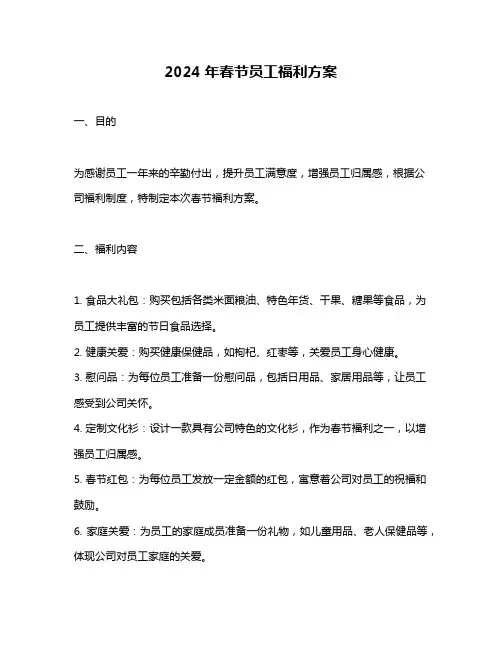 2024 年春节员工福利方案

一、目的

为感谢员工一年来的辛勤付出，提升员工满意度，增强员工归属感，根据公司福利制度，特制定本次春节福利方案。

二、福利内容

1. 食品大礼包：购买包括各类米面粮油、特色年货、干果、糖果等食品，为员工提供丰富的节日食品选择。

2. 健康关爱：购买健康保健品，如枸杞、红枣等，关爱员工身心健康。

3. 慰问品：为每位员工准备一份慰问品，包括日用品、家居用品等，让员工感受到公司关怀。

4. 定制文化衫：设计一款具有公司特色的文化衫，作为春节福利之一，以增强员工归属感。

5. 春节红包：为每位员工发放一定金额的红包，寓意着公司对员工的祝福和鼓励。

6. 家庭关爱：为员工的家庭成员准备一份礼物，如儿童用品、老人保健品等，体现公司对员工家庭的关爱。